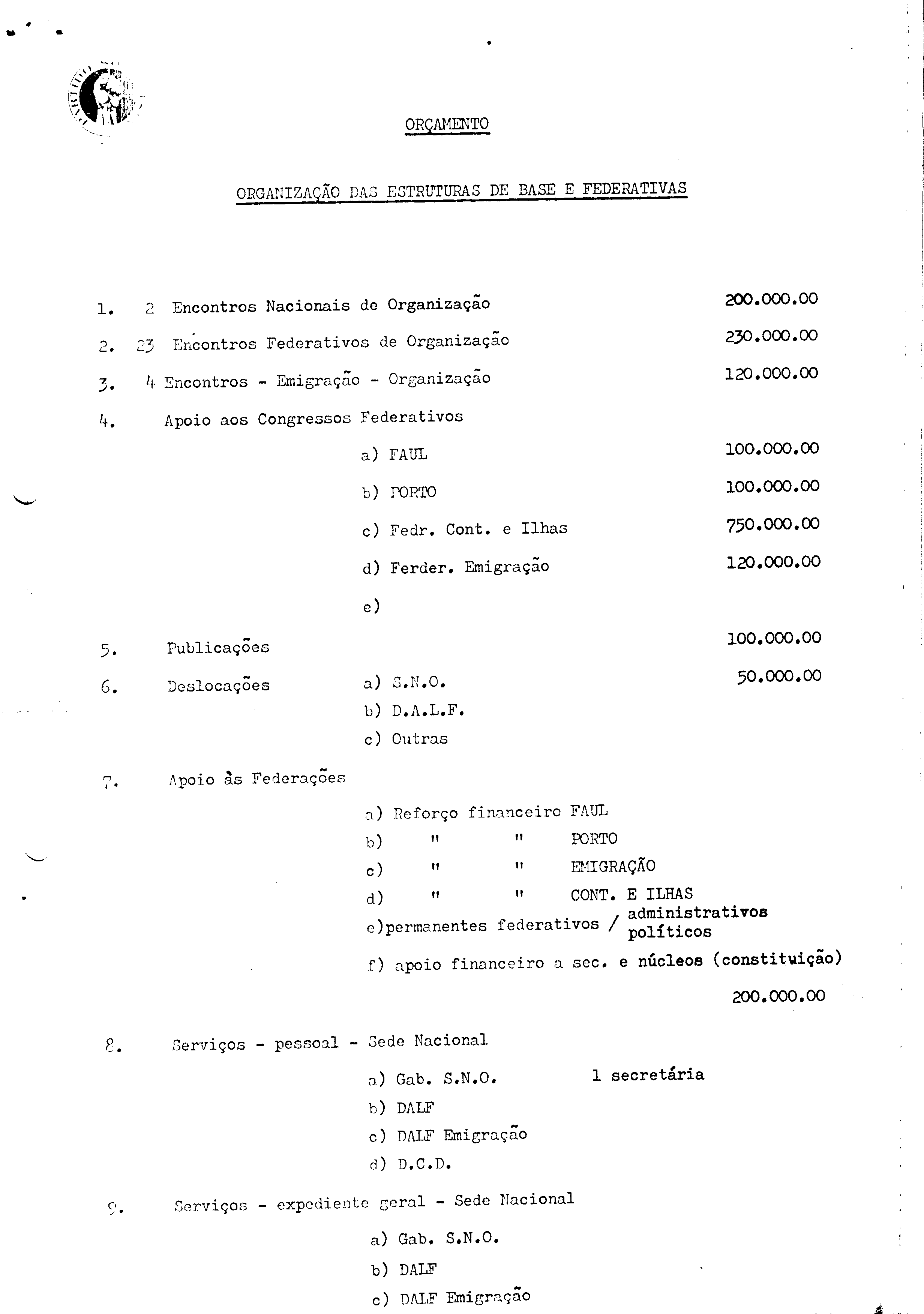 ORÇAMENTO

ORGANIZAÇÃO DAS ESTRUTURAS DE BASE E FEDERATIVAS

1. 2 Encontros Nacionais de Organização 200.000.00

2. 23 Encontros Federativos de Organização 230.000.00

3. 4 Encontros - Emigração - Organização 120.000.00

4. Apoio aos Congressos Federativos

a) FAUL 100.000.00

b) PORTO 100.000.00

c) Fedr. Cont. e Ilhas 750.000.00

d) Ferder. Emigração 120.000.00

e)

5. Publicações 100.000.00

6. Deslocações a) S.N.O. 50.000.00
b) D.A.L.F.
c) Outras

7. Apoio às Federações

a) Reforço financeiro FAUL
b) " " PORTO
c) " " EMIGRAÇÃO
d) " " CONT. E ILHAS
e)permanentes federativos / administrativos políticos
f) apoio financeiro a sec. e núcleos (constituição)

200.000.00

8. Serviços - pessoal - Sede Nacional

a) Gab. S.N.O. 1 secretária
b) DALF
c) DALF Emigração
d) D.C.D.

9. Serviços - expediente geral - Sede Nacional

a) Gab. S.N.O.
b) DALF
c) DALF Emigração